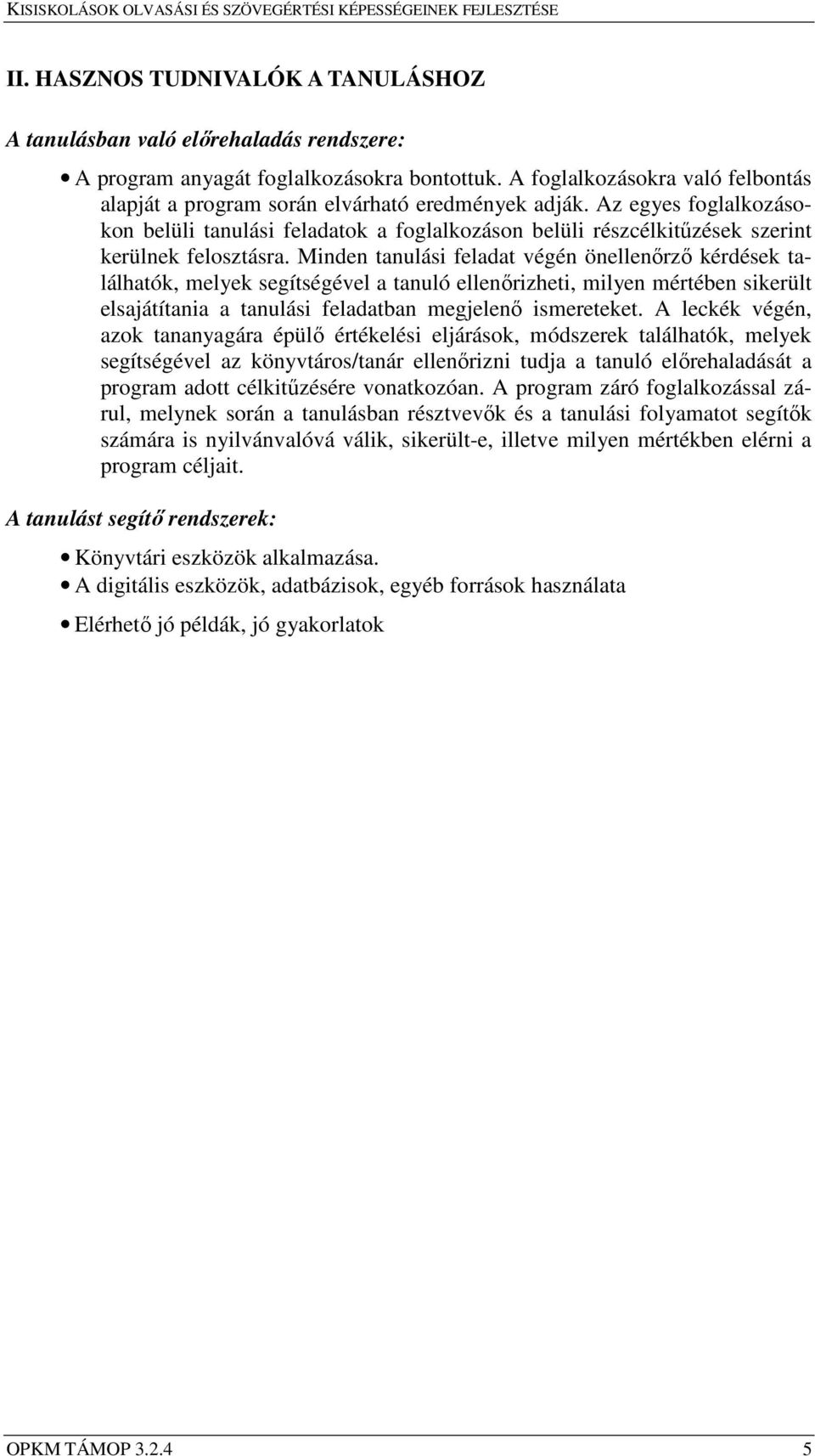 KISISKOLÁSOK OLVASÁSI ÉS SZÖVEGÉRTÉSI KÉPESSÉGEINEK FEJLESZTÉSE

II. HASZNOS TUDNIVALÓK A TANULÁSHOZ

A tanulásban való előrehaladás rendszere:

• A program anyagát foglalkozásokra bontottuk. A foglalkozásokra való felbontás alapját a program során elvárható eredmények adják. Az egyes foglalkozásokon belüli tanulási feladatok a foglalkozáson belüli részcélkitűzések szerint kerülnek felosztásra. Minden tanulási feladat végén önellenőrző kérdések találhatók, melyek segítségével a tanuló ellenőrizheti, milyen mértében sikerült elsajátítania a tanulási feladatban megjelenő ismereteket. A leckék végén, azok tananyagára épülő értékelési eljárások, módszerek találhatók, melyek segítségével az könyvtáros/tanár ellenőrizni tudja a tanuló előrehaladását a program adott célkitűzésére vonatkozóan. A program záró foglalkozással zárul, melynek során a tanulásban résztvevők és a tanulási folyamatot segítők számára is nyilvánvalóvá válik, sikerült-e, illetve milyen mértékben elérni a program céljait.

A tanulást segítő rendszerek:

• Könyvtári eszközök alkalmazása.
• A digitális eszközök, adatbázisok, egyéb források használata
• Elérhető jó példák, jó gyakorlatok

OPKM TÁMOP 3.2.4
5